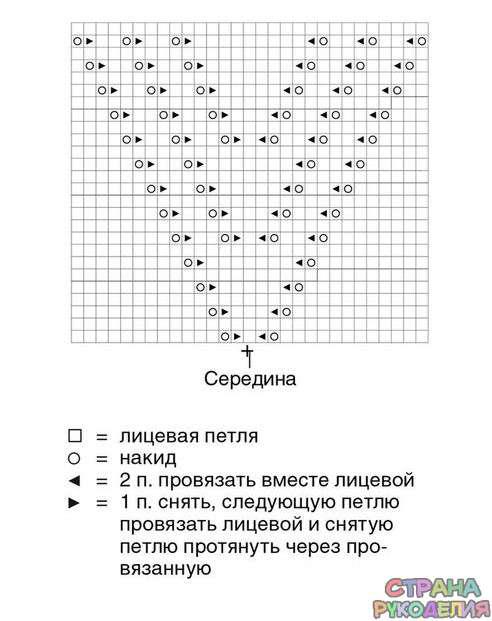 Середина

□ = лицевая петля
○ = накид
◄ = 2 п. провязать вместе лицевой
► = 1 п. снять, следующую петлю провязать лицевой и снятую петлю протянуть через провязанную

СТРАНА РУКОДЕЛИЯ